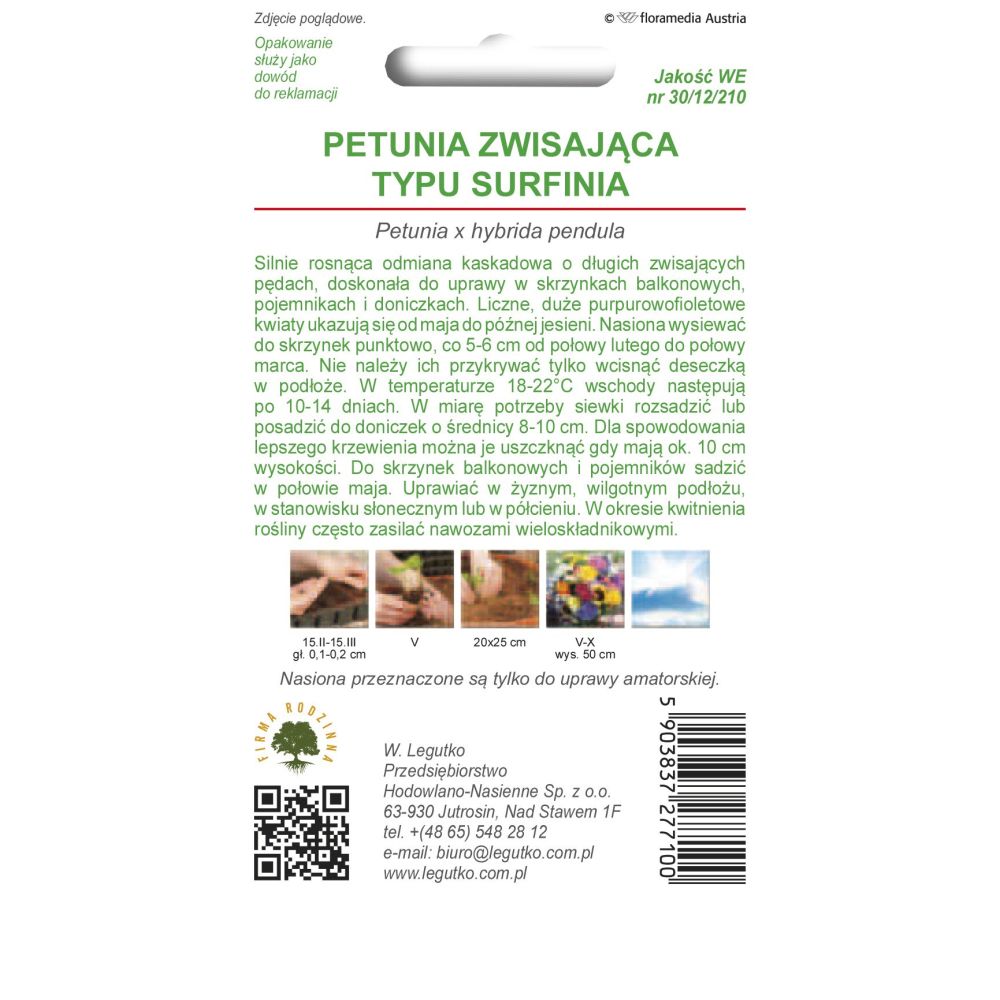 Zdjęcie poglądowe.

© floramedia Austria

Opakowanie służy jako dowód do reklamacji

Jakość WE
nr 30/12/210

PETUNIA ZWISAJĄCA
TYPU SURFINIA

Petunia x hybrida pendula

Silnie rosnąca odmiana kaskadowa o długich zwisających pędach, doskonała do uprawy w skrzynkach balkonowych, pojemnikach i doniczkach. Liczne, duże purpurowofioletowe kwiaty ukazują się od maja do późnej jesieni. Nasiona wysiewać do skrzynek punktowo, co 5-6 cm od połowy lutego do połowy marca. Nie należy ich przykrywać tylko wcisnąć deseczką w podłoże. W temperaturze 18-22°C wschody następują po 10-14 dniach. W miarę potrzeby siewki rozsadzić lub posadzić do doniczek o średnicy 8-10 cm. Dla spowodowania lepszego krzewienia można je uszczknąć gdy mają ok. 10 cm wysokości. Do skrzynek balkonowych i pojemników sadzić w połowie maja. Uprawiać w żyznym, wilgotnym podłożu, w stanowisku słonecznym lub w półcieniu. W okresie kwitnienia rośliny często zasilać nawozami wieloskładnikowymi.

15.II-15.III
gł. 0,1-0,2 cm

V

20x25 cm

V-X
wys. 50 cm

Nasiona przeznaczone są tylko do uprawy amatorskiej.

FIRMA RODZINNA

W. Legutko
Przedsiębiorstwo
Hodowlano-Nasienne Sp. z o.o.
63-930 Jutrosin, Nad Stawem 1F
tel. +(48 65) 548 28 12
e-mail: biuro@legutko.com.pl
www.legutko.com.pl

5 903837 277100